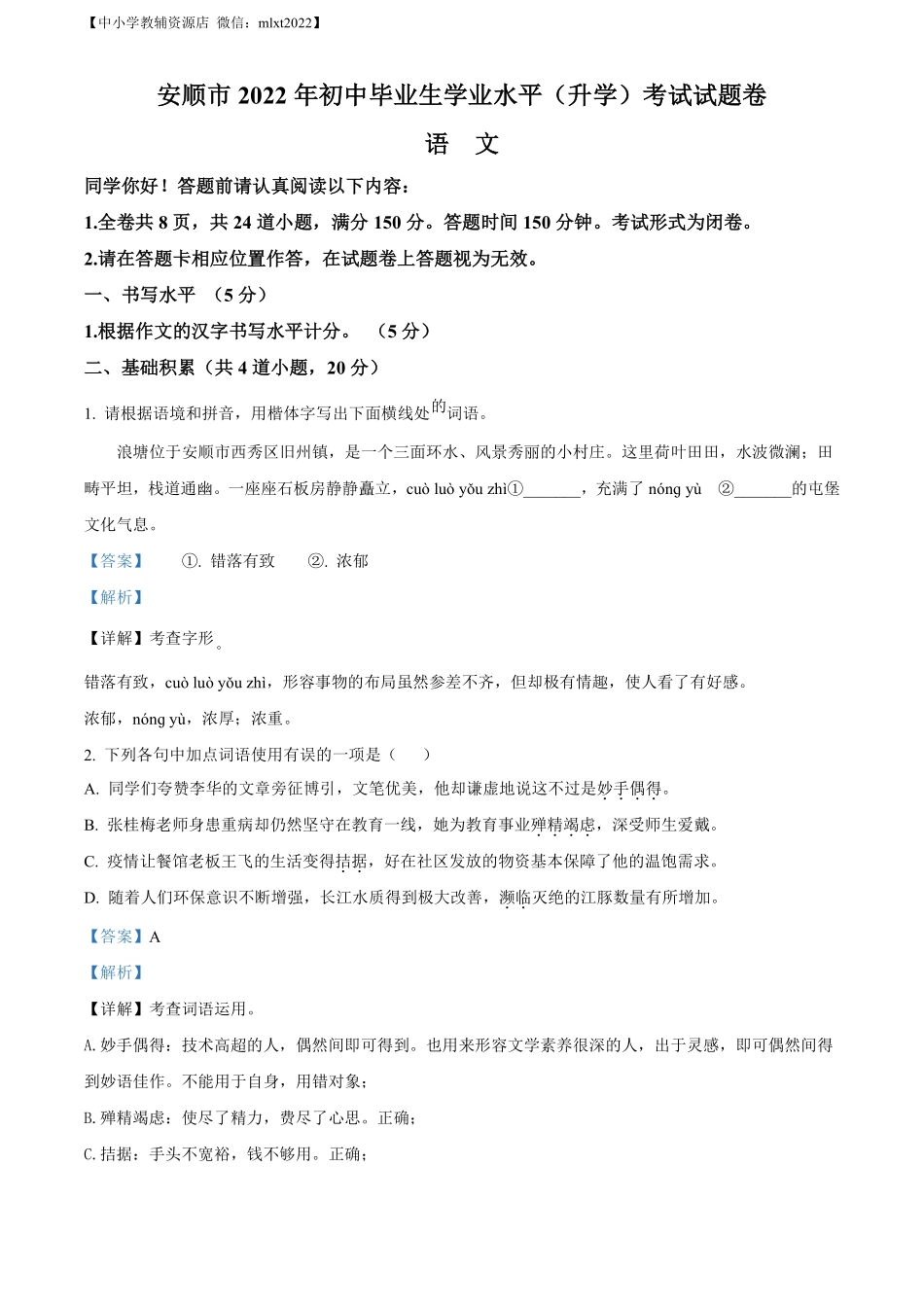 【中小学教辅资源店 微信：mlxt2022】

安顺市 2022 年初中毕业生学业水平（升学）考试试题卷

语 文

同学你好！答题前请认真阅读以下内容：

1.全卷共 8 页，共 24 道小题，满分 150 分。答题时间 150 分钟。考试形式为闭卷。

2.请在答题卡相应位置作答，在试题卷上答题视为无效。

一、书写水平 （5 分）

1.根据作文的汉字书写水平计分。 （5 分）

二、基础积累（共 4 道小题，20 分）

1. 请根据语境和拼音，用楷体字写出下面横线处的词语。

浪塘位于安顺市西秀区旧州镇，是一个三面环水、风景秀丽的小村庄。这里荷叶田田，水波微澜；田畴平坦，栈道通幽。一座座石板房静静矗立，cuò luò yǒu zhì①_______，充满了 nóng yù ②_______的屯堡文化气息。

【答案】 ①. 错落有致 ②. 浓郁

【解析】

【详解】考查字形。

错落有致，cuò luò yǒu zhì，形容事物的布局虽然参差不齐，但却极有情趣，使人看了有好感。

浓郁，nóng yù，浓厚；浓重。

2. 下列各句中加点词语使用有误的一项是（ ）

A. 同学们夸赞李华的文章旁征博引，文笔优美，他却谦虚地说这不过是妙手偶得。

B. 张桂梅老师身患重病却仍然坚守在教育一线，她为教育事业殚精竭虑，深受师生爱戴。

C. 疫情让餐馆老板王飞的生活变得拮据，好在社区发放的物资基本保障了他的温饱需求。

D. 随着人们环保意识不断增强，长江水质得到极大改善，濒临灭绝的江豚数量有所增加。

【答案】A

【解析】

【详解】考查词语运用。

A.妙手偶得：技术高超的人，偶然间即可得到。也用来形容文学素养很深的人，出于灵感，即可偶然间得到妙语佳作。不能用于自身，用错对象；

B.殚精竭虑：使尽了精力，费尽了心思。正确；

C.拮据：手头不宽裕，钱不够用。正确；